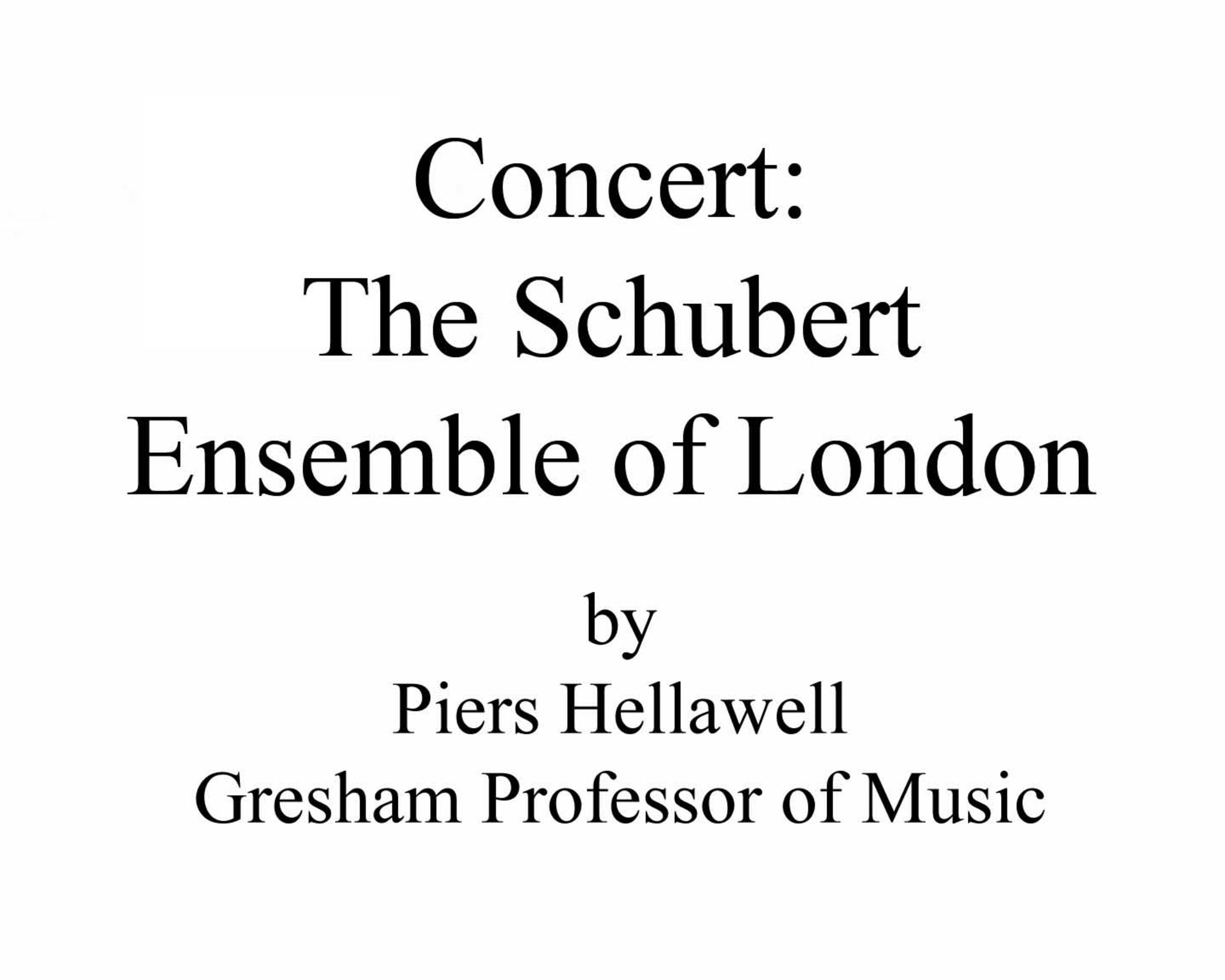 Concert:
The Schubert
Ensemble of London

by
Piers Hellawell
Gresham Professor of Music